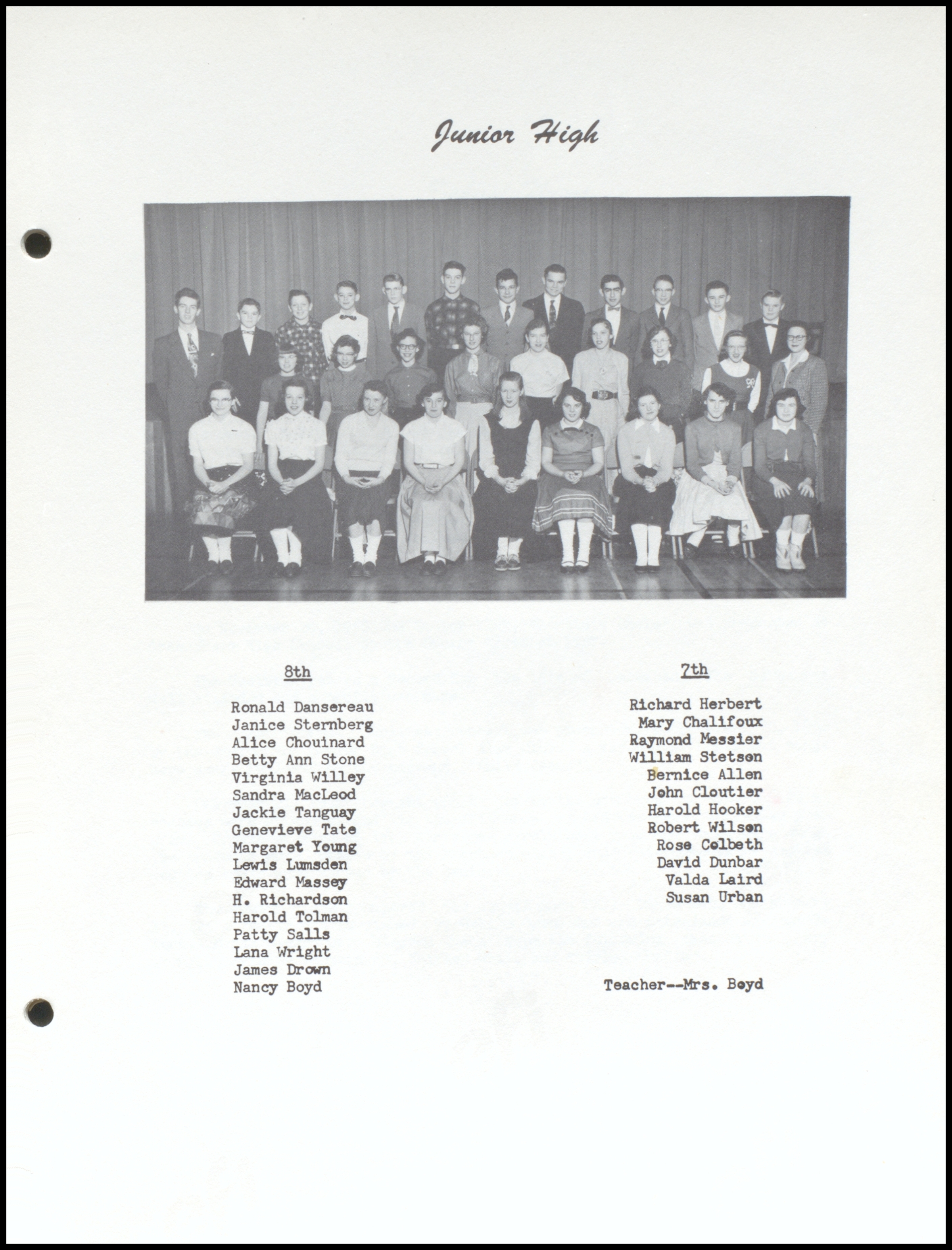 Junior High

8th

Ronald Dansereau
Janice Sternberg
Alice Chouinard
Betty Ann Stone
Virginia Willey
Sandra MacLeod
Jackie Tanguay
Genevieve Tate
Margaret Young
Lewis Lumsden
Edward Massey
H. Richardson
Harold Tolman
Patty Salls
Lana Wright
James Drown
Nancy Boyd

7th

Richard Herbert
Mary Chalifoux
Raymond Messier
William Stetson
Bernice Allen
John Cloutier
Harold Hooker
Robert Wilson
Rose Colbeth
David Dunbar
Valda Laird
Susan Urban

Teacher--Mrs. Boyd